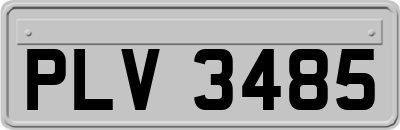 PLV 3485